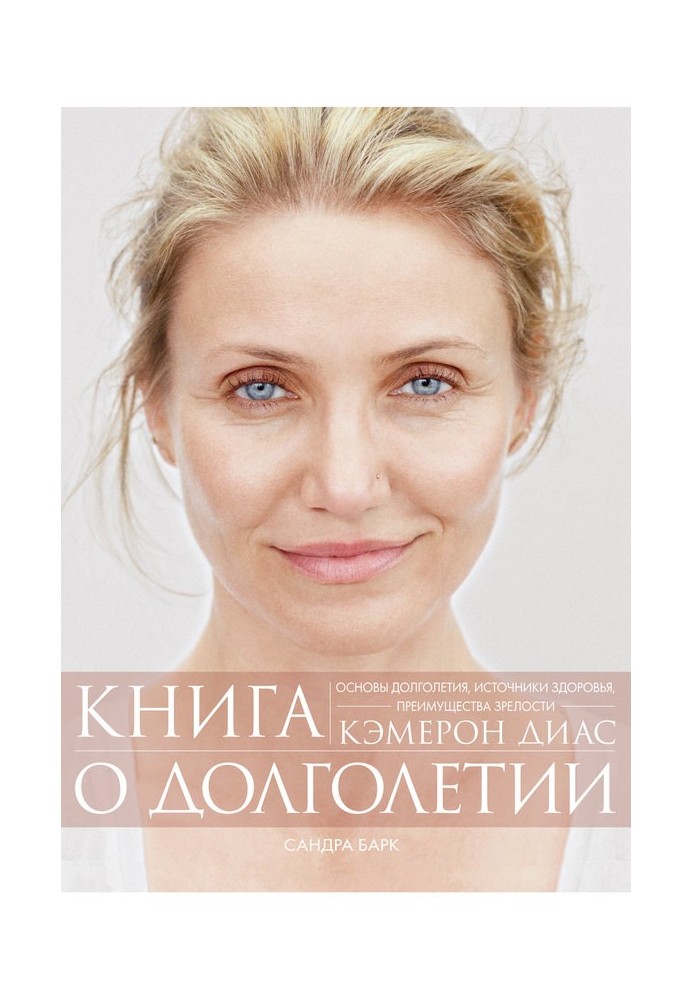 КНИГА
ОСНОВЫ ДОЛГОЛЕТИЯ, ИСТОЧНИКИ ЗДОРОВЬЯ, ПРЕИМУЩЕСТВА ЗРЕЛОСТИ
КЭМЕРОН ДИАС
О ДОЛГОЛЕТИИ
САНДРА БАРК